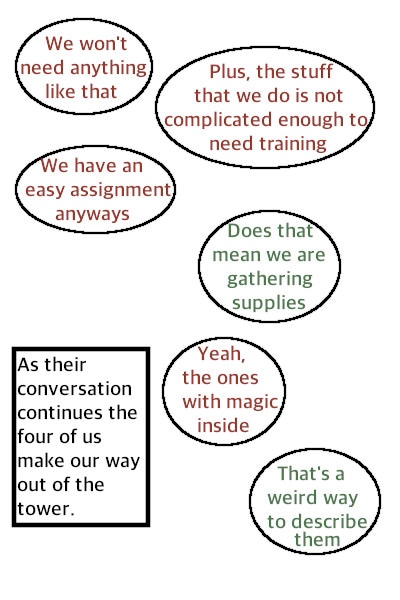 We won't need anything like that

Plus, the stuff that we do is not complicated enough to need training

We have an easy assignment anyways

Does that mean we are gathering supplies

As their conversation continues the four of us make our way out of the tower.

Yeah, the ones with magic inside

That's a weird way to describe them